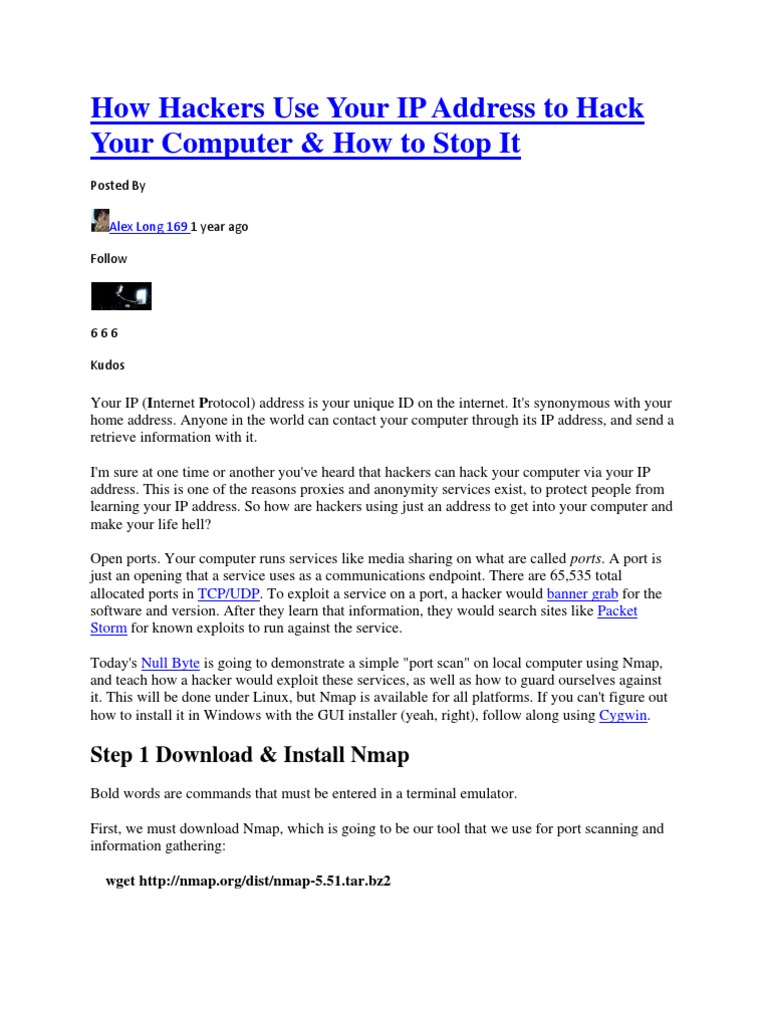 How Hackers Use Your IP Address to Hack Your Computer & How to Stop It

Posted By

Alex Long 169 1 year ago

Follow

6 6 6

Kudos

Your IP (Internet Protocol) address is your unique ID on the internet. It's synonymous with your home address. Anyone in the world can contact your computer through its IP address, and send a retrieve information with it.

I'm sure at one time or another you've heard that hackers can hack your computer via your IP address. This is one of the reasons proxies and anonymity services exist, to protect people from learning your IP address. So how are hackers using just an address to get into your computer and make your life hell?

Open ports. Your computer runs services like media sharing on what are called ports. A port is just an opening that a service uses as a communications endpoint. There are 65,535 total allocated ports in TCP/UDP. To exploit a service on a port, a hacker would banner grab for the software and version. After they learn that information, they would search sites like Packet Storm for known exploits to run against the service.

Today's Null Byte is going to demonstrate a simple "port scan" on local computer using Nmap, and teach how a hacker would exploit these services, as well as how to guard ourselves against it. This will be done under Linux, but Nmap is available for all platforms. If you can't figure out how to install it in Windows with the GUI installer (yeah, right), follow along using Cygwin.

Step 1 Download & Install Nmap

Bold words are commands that must be entered in a terminal emulator.

First, we must download Nmap, which is going to be our tool that we use for port scanning and information gathering:

wget http://nmap.org/dist/nmap-5.51.tar.bz2